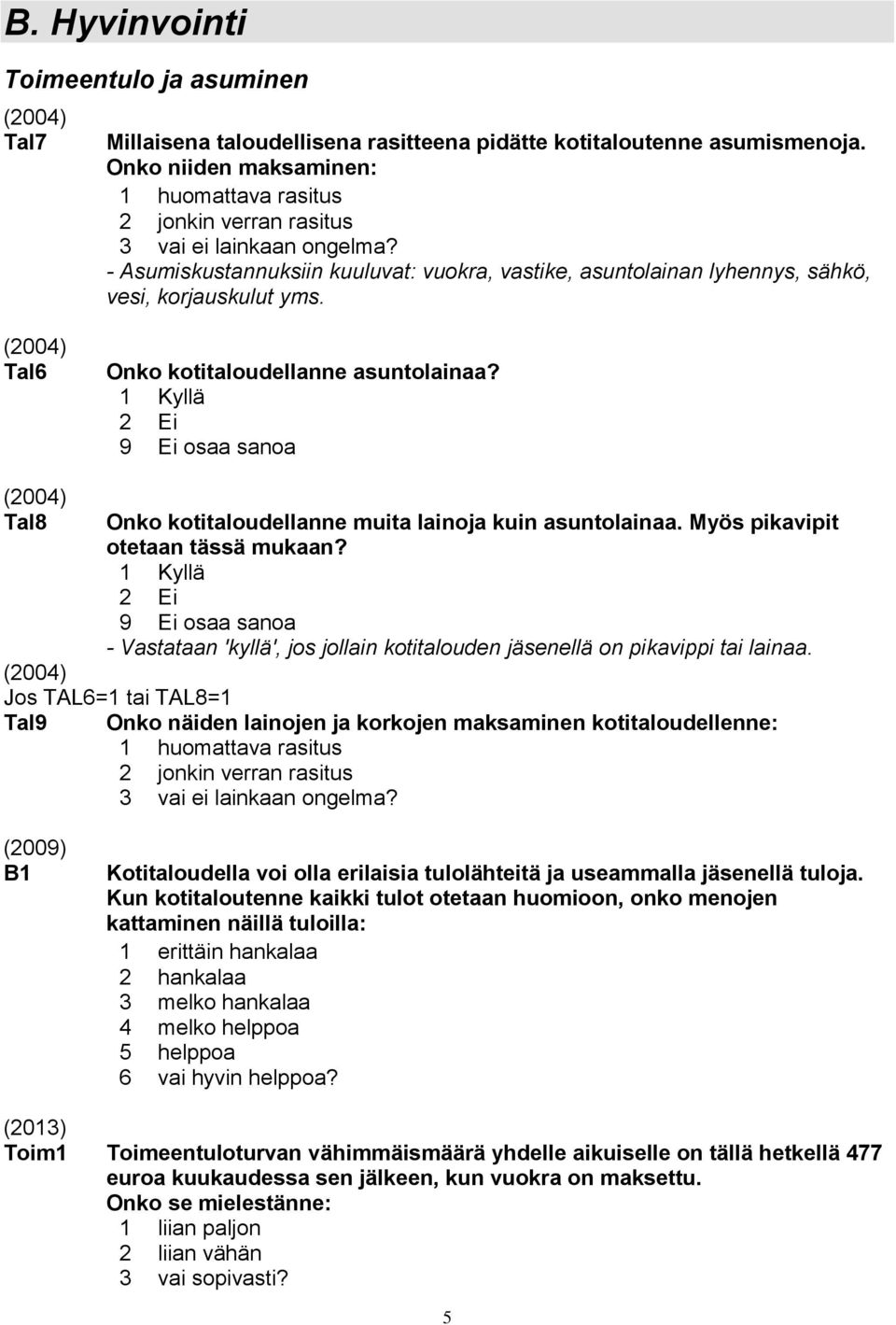 B. Hyvinvointi

Toimeentulo ja asuminen

(2004)
Tal7 Millaisena taloudellisena rasitteena pidätte kotitaloutenne asumismenoja. Onko niiden maksaminen:
1 huomattava rasitus
2 jonkin verran rasitus
3 vai ei lainkaan ongelma?
- Asumiskustannuksiin kuuluvat: vuokra, vastike, asuntolainan lyhennys, sähkö, vesi, korjauskulut yms.

(2004)
Tal6 Onko kotitaloudellanne asuntolainaa?
1 Kyllä
2 Ei
9 Ei osaa sanoa

(2004)
Tal8 Onko kotitaloudellanne muita lainoja kuin asuntolainaa. Myös pikavipit otetaan tässä mukaan?
1 Kyllä
2 Ei
9 Ei osaa sanoa
- Vastataan 'kyllä', jos jollain kotitalouden jäsenellä on pikavippi tai lainaa.

(2004)
Jos TAL6=1 tai TAL8=1
Tal9 Onko näiden lainojen ja korkojen maksaminen kotitaloudellenne:
1 huomattava rasitus
2 jonkin verran rasitus
3 vai ei lainkaan ongelma?

(2009)
B1 Kotitaloudella voi olla erilaisia tulolähteitä ja useammalla jäsenellä tuloja. Kun kotitaloutenne kaikki tulot otetaan huomioon, onko menojen kattaminen näillä tuloilla:
1 erittäin hankalaa
2 hankalaa
3 melko hankalaa
4 melko helppoa
5 helppoa
6 vai hyvin helppoa?

(2013)
Toim1 Toimeentuloturvan vähimmäismäärä yhdelle aikuiselle on tällä hetkellä 477 euroa kuukaudessa sen jälkeen, kun vuokra on maksettu.
Onko se mielestänne:
1 liian paljon
2 liian vähän
3 vai sopivasti?

5